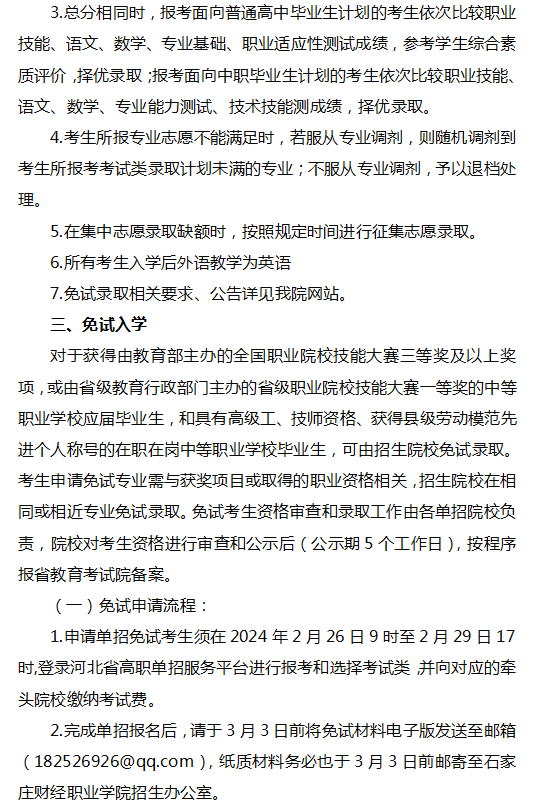 3.总分相同时，报考面向普通高中毕业生计划的考生依次比较职业技能、语文、数学、专业基础、职业适应性测试成绩，参考学生综合素质评价，择优录取；报考面向中职毕业生计划的考生依次比较职业技能、语文、数学、专业能力测试、技术技能测成绩，择优录取。

4.考生所报专业志愿不能满足时，若服从专业调剂，则随机调剂到考生所报考考试类录取计划未满的专业；不服从专业调剂，予以退档处理。

5.在集中志愿录取缺额时，按照规定时间进行征集志愿录取。

6.所有考生入学后外语教学为英语

7.免试录取相关要求、公告详见我院网站。

三、免试入学

对于获得由教育部主办的全国职业院校技能大赛三等奖及以上奖项，或由省级教育行政部门主办的省级职业院校技能大赛一等奖的中等职业学校应届毕业生，和具有高级工、技师资格、获得县级劳动模范先进个人称号的在职在岗中等职业学校毕业生，可由招生院校免试录取。考生申请免试专业需与获奖项目或取得的职业资格相关，招生院校在相同或相近专业免试录取。免试考生资格审查和录取工作由各单招院校负责，院校对考生资格进行审查和公示后（公示期 5 个工作日），按程序报省教育考试院备案。

（一）免试申请流程：

1.申请单招免试考生须在 2024 年 2 月 26 日 9 时至 2 月 29 日 17 时,登录河北省高职单招服务平台进行报考和选择考试类，并向对应的牵头院校缴纳考试费。

2.完成单招报名后，请于 3 月 3 日前将免试材料电子版发送至邮箱（182526926@qq.com），纸质材料务必也于 3 月 3 日前邮寄至石家庄财经职业学院招生办公室。